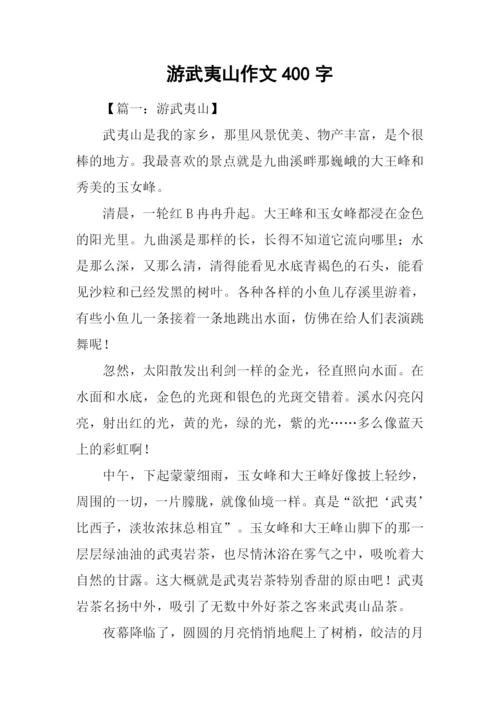 游武夷山作文 400 字

【篇一：游武夷山】

武夷山是我的家乡，那里风景优美、物产丰富，是个很棒的地方。我最喜欢的景点就是九曲溪畔那巍峨的大王峰和秀美的玉女峰。

清晨，一轮红 B 冉冉升起。大王峰和玉女峰都浸在金色的阳光里。九曲溪是那样的长，长得不知道它流向哪里；水是那么深，又那么清，清得能看见水底青褐色的石头，能看见沙粒和已经发黑的树叶。各种各样的小鱼儿存溪里游着，有些小鱼儿一条接着一条地跳出水面，仿佛在给人们表演跳舞呢！

忽然，太阳散发出利剑一样的金光，径直照向水面。在水面和水底，金色的光斑和银色的光斑交错着。溪水闪亮闪亮，射出红的光，黄的光，绿的光，紫的光……多么像蓝天上的彩虹啊！

中午，下起蒙蒙细雨，玉女峰和大王峰好像披上轻纱，周围的一切，一片朦胧，就像仙境一样。真是“欲把‘武夷’比西子，淡妆浓抹总相宜”。玉女峰和大王峰山脚下的那一层层绿油油的武夷岩茶，也尽情沐浴在雾气之中，吸吮着大自然的甘露。这大概就是武夷岩茶特别香甜的原由吧！武夷岩茶名扬中外，吸引了无数中外好茶之客来武夷山品茶。

夜幕降临了，圆圆的月亮悄悄地爬上了树梢，皎洁的月